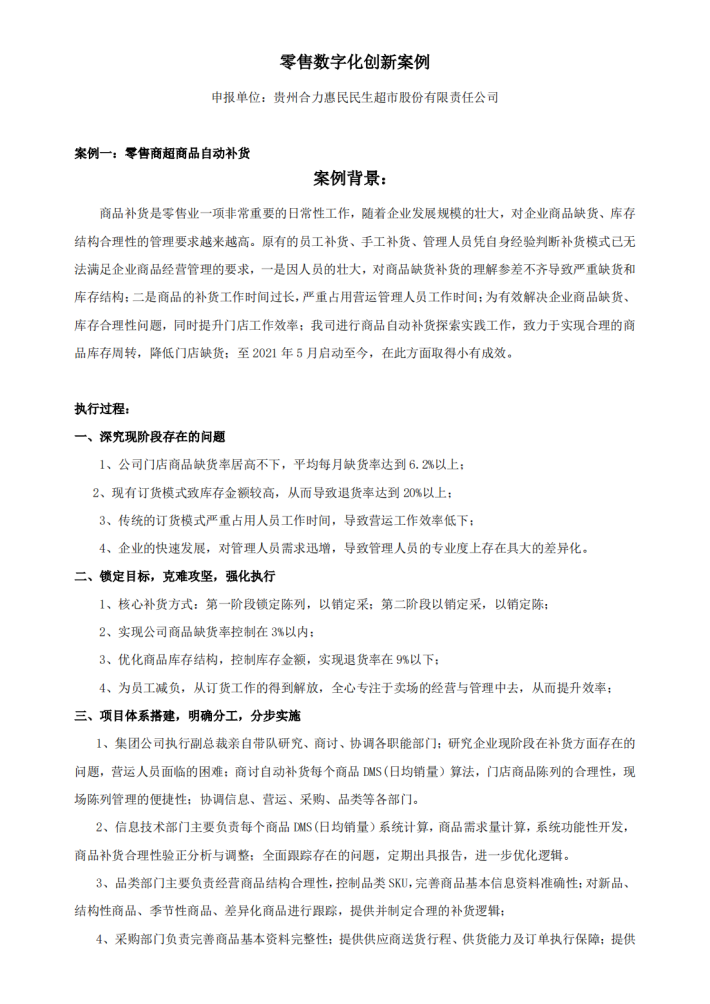 零售数字化创新案例

申报单位：贵州合力惠民民生超市股份有限责任公司

案例一：零售商超商品自动补货

案例背景：

商品补货是零售业一项非常重要的日常性工作，随着企业发展规模的壮大，对企业商品缺货、库存结构合理性的管理要求越来越高。原有的员工补货、手工补货、管理人员凭自身经验判断补货模式已无法满足企业商品经营管理的要求，一是因人员的壮大，对商品缺货补货的理解参差不齐导致严重缺货和库存结构；二是商品的补货工作时间过长，严重占用营运管理人员工作时间；为有效解决企业商品缺货、库存合理性问题，同时提升门店工作效率；我司进行商品自动补货探索实践工作，致力于实现合理的商品库存周转，降低门店缺货；至 2021 年 5 月启动至今，在此方面取得小有成效。

执行过程：

一、深究现阶段存在的问题

1、公司门店商品缺货率居高不下，平均每月缺货率达到 6.2%以上；

2、现有订货模式致库存金额较高，从而导致退货率达到 20%以上；

3、传统的订货模式严重占用人员工作时间，导致营运工作效率低下；

4、企业的快速发展，对管理人员需求迅增，导致管理人员的专业度上存在具大的差异化。

二、锁定目标，克难攻坚，强化执行

1、核心补货方式：第一阶段锁定陈列，以销定采；第二阶段以销定采，以销定陈；

2、实现公司商品缺货率控制在 3%以内；

3、优化商品库存结构，控制库存金额，实现退货率在 9%以下；

4、为员工减负，从订货工作的得到解放，全心专注于卖场的经营与管理中去，从而提升效率；

三、项目体系搭建，明确分工，分步实施

1、集团公司执行副总裁亲自带队研究、商讨、协调各职能部门；研究企业现阶段在补货方面存在的问题，营运人员面临的困难；商讨自动补货每个商品 DMS(日均销量）算法，门店商品陈列的合理性，现场陈列管理的便捷性；协调信息、营运、采购、品类等各部门。

2、信息技术部门主要负责每个商品 DMS(日均销量）系统计算，商品需求量计算，系统功能性开发，商品补货合理性验正分析与调整；全面跟踪存在的问题，定期出具报告，进一步优化逻辑。

3、品类部门主要负责经营商品结构合理性，控制品类 SKU，完善商品基本信息资料准确性；对新品、结构性商品、季节性商品、差异化商品进行跟踪，提供并制定合理的补货逻辑。

4、采购部门负责完善商品基本资料完整性；提供供应商送货行程、供货能力及订单执行保障；提供